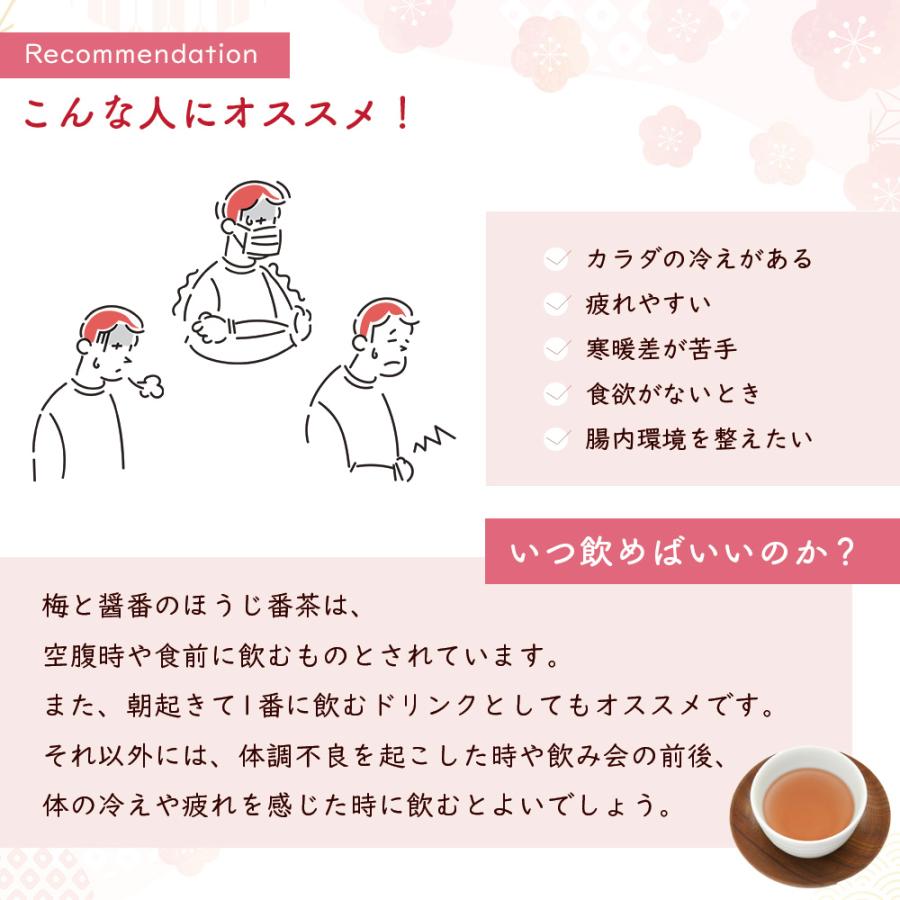 Recommendation

こんな人にオススメ！

カラダの冷えがある
疲れやすい
寒暖差が苦手
食欲がないとき
腸内環境を整えたい

いつ飲めばいいのか？

梅と醤番のほうじ番茶は、
空腹時や食前に飲むものとされています。
また、朝起きて1番に飲むドリンクとしてもオススメです。
それ以外には、体調不良を起こした時や飲み会の前後、
体の冷えや疲れを感じた時に飲むとよいでしょう。